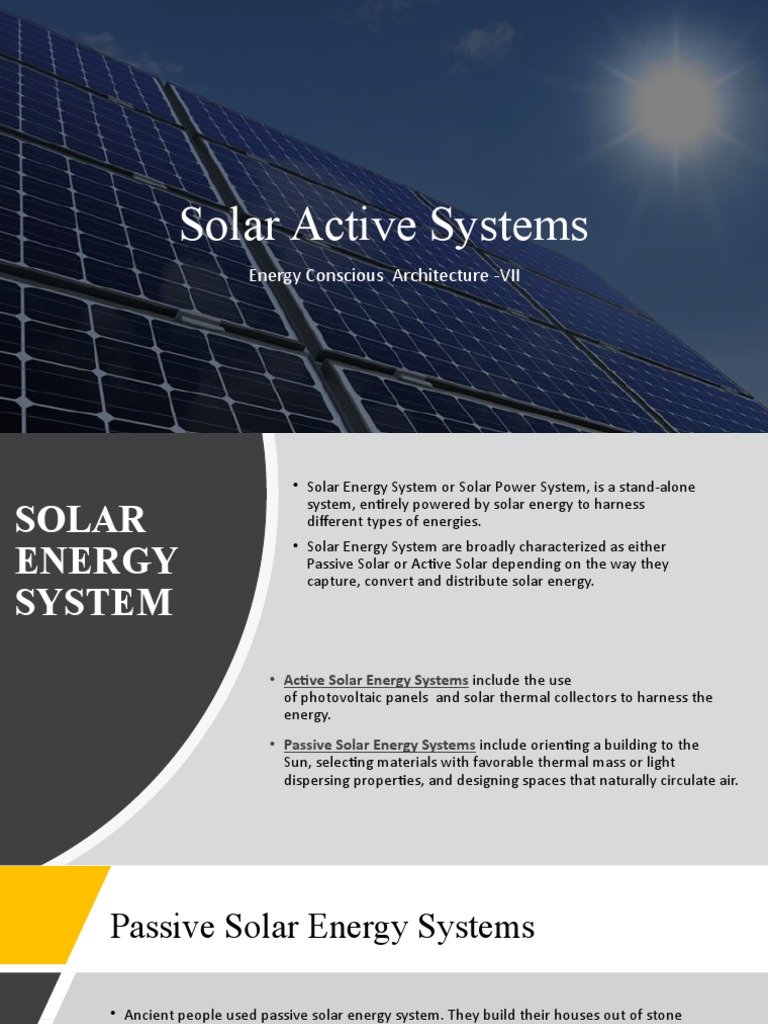 Solar Active Systems

Energy Conscious Architecture -VII

SOLAR ENERGY SYSTEM

• Solar Energy System or Solar Power System, is a stand-alone system, entirely powered by solar energy to harness different types of energies.

• Solar Energy System are broadly characterized as either Passive Solar or Active Solar depending on the way they capture, convert and distribute solar energy.

• Active Solar Energy Systems include the use of photovoltaic panels and solar thermal collectors to harness the energy.

• Passive Solar Energy Systems include orienting a building to the Sun, selecting materials with favorable thermal mass or light dispersing properties, and designing spaces that naturally circulate air.

Passive Solar Energy Systems

• Ancient people used passive solar energy system. They build their houses out of stone